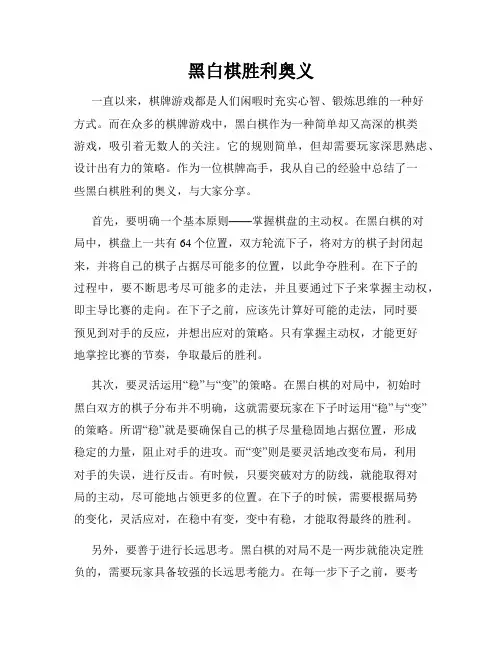 黑白棋胜利奥义

一直以来，棋牌游戏都是人们闲暇时充实心智、锻炼思维的一种好方式。而在众多的棋牌游戏中，黑白棋作为一种简单却又高深的棋类游戏，吸引着无数人的关注。它的规则简单，但却需要玩家深思熟虑、设计出有力的策略。作为一位棋牌高手，我从自己的经验中总结了一些黑白棋胜利的奥义，与大家分享。

首先，要明确一个基本原则——掌握棋盘的主动权。在黑白棋的对局中，棋盘上一共有 64 个位置，双方轮流下子，将对方的棋子封闭起来，并将自己的棋子占据尽可能多的位置，以此争夺胜利。在下子的过程中，要不断思考尽可能多的走法，并且要通过下子来掌握主动权，即主导比赛的走向。在下子之前，应该先计算好可能的走法，同时要预见到对手的反应，并想出应对的策略。只有掌握主动权，才能更好地掌控比赛的节奏，争取最后的胜利。

其次，要灵活运用“稳”与“变”的策略。在黑白棋的对局中，初始时黑白双方的棋子分布并不明确，这就需要玩家在下子时运用“稳”与“变”的策略。所谓“稳”就是要确保自己的棋子尽量稳固地占据位置，形成稳定的力量，阻止对手的进攻。而“变”则是要灵活地改变布局，利用对手的失误，进行反击。有时候，只要突破对方的防线，就能取得对局的主动，尽可能地占领更多的位置。在下子的时候，需要根据局势的变化，灵活应对，在稳中有变，变中有稳，才能取得最终的胜利。

另外，要善于进行长远思考。黑白棋的对局不是一两步就能决定胜负的，需要玩家具备较强的长远思考能力。在每一步下子之前，要考